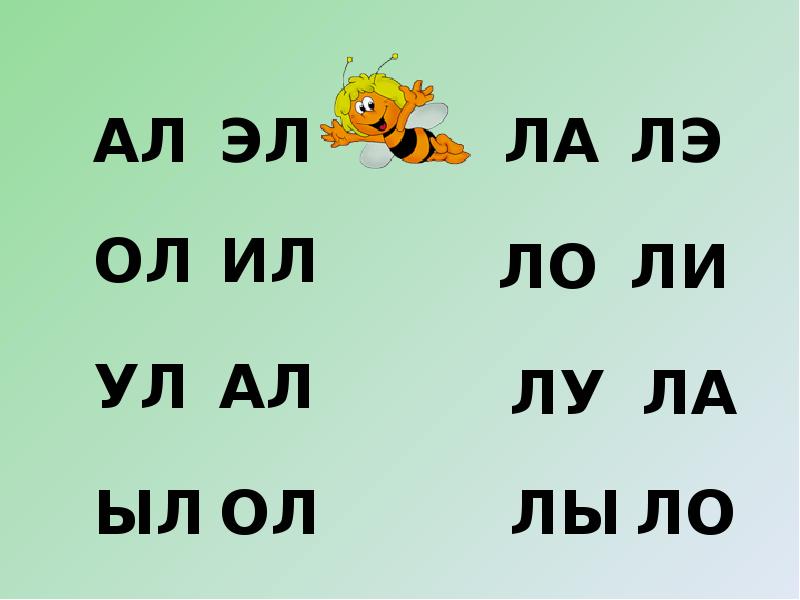 АЛ ЭЛ

ОЛ ИЛ

УЛ АЛ

ЫЛ ОЛ

ЛА ЛЭ

ЛО ЛИ

ЛУ ЛА

ЛЫ ЛО